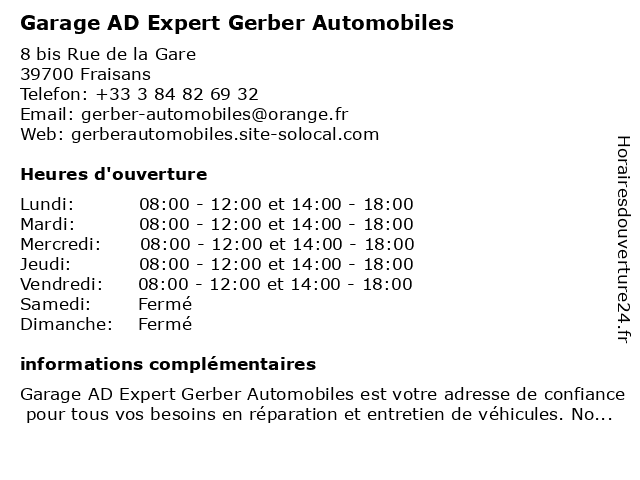 Garage AD Expert Gerber Automobiles

8 bis Rue de la Gare
39700 Fraisans
Telefon: +33 3 84 82 69 32
Email: gerber-automobiles@orange.fr
Web: gerberautomobiles.site-solocal.com

Heures d'ouverture

| | |
|---|---|
| Lundi: | 08:00 - 12:00 et 14:00 - 18:00 |
| Mardi: | 08:00 - 12:00 et 14:00 - 18:00 |
| Mercredi: | 08:00 - 12:00 et 14:00 - 18:00 |
| Jeudi: | 08:00 - 12:00 et 14:00 - 18:00 |
| Vendredi: | 08:00 - 12:00 et 14:00 - 18:00 |
| Samedi: | Fermé |
| Dimanche: | Fermé |

informations complémentaires

Garage AD Expert Gerber Automobiles est votre adresse de confiance pour tous vos besoins en réparation et entretien de véhicules. No...

Horairesdouverture24.fr